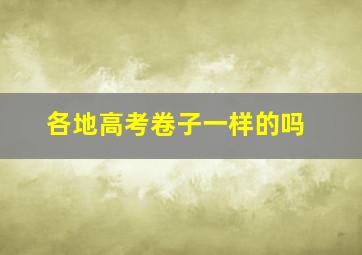 各地高考卷子一样的吗